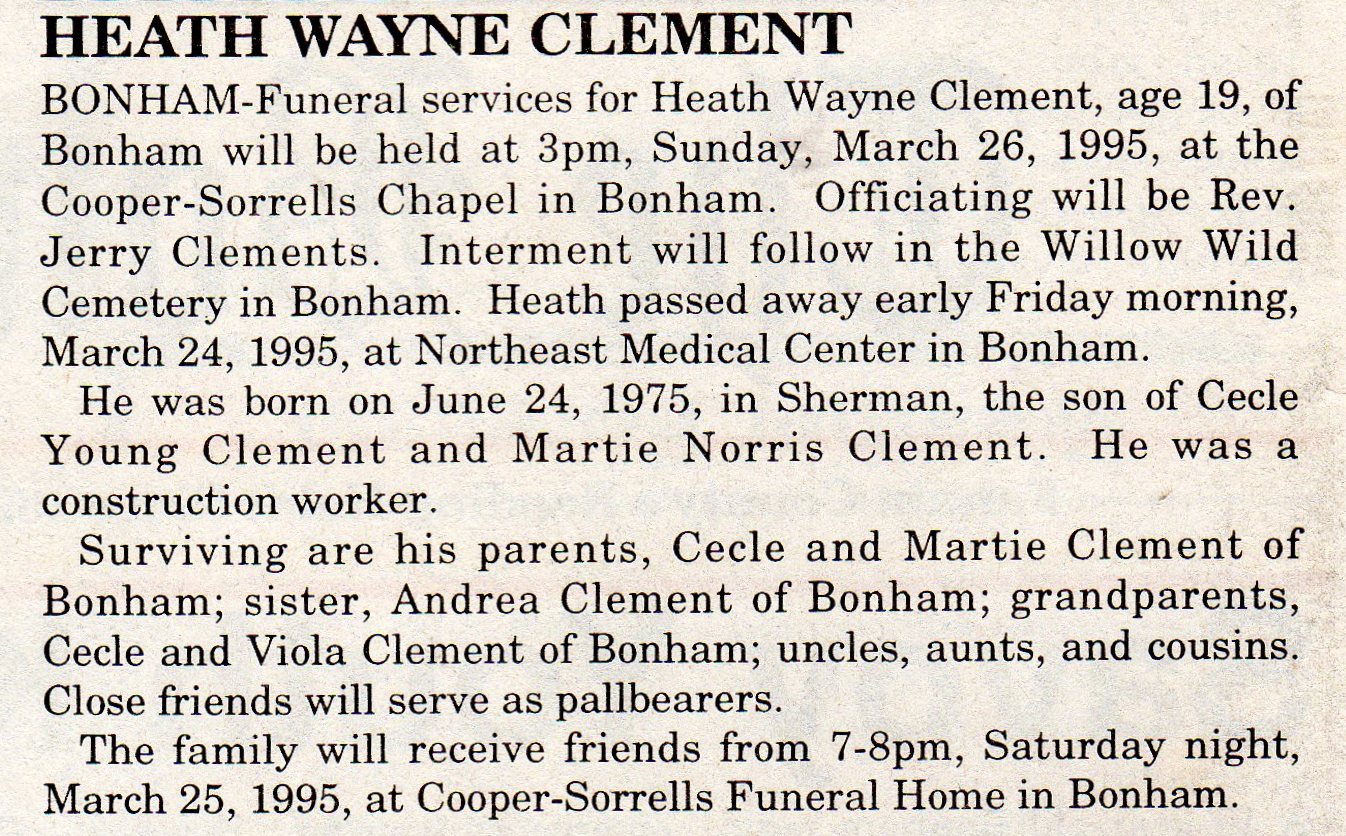 HEATH WAYNE CLEMENT

BONHAM-Funeral services for Heath Wayne Clement, age 19, of Bonham will be held at 3pm, Sunday, March 26, 1995, at the Cooper-Sorrells Chapel in Bonham. Officiating will be Rev. Jerry Clements. Interment will follow in the Willow Wild Cemetery in Bonham. Heath passed away early Friday morning, March 24, 1995, at Northeast Medical Center in Bonham.

He was born on June 24, 1975, in Sherman, the son of Cecle Young Clement and Martie Norris Clement. He was a construction worker.

Surviving are his parents, Cecle and Martie Clement of Bonham; sister, Andrea Clement of Bonham; grandparents, Cecle and Viola Clement of Bonham; uncles, aunts, and cousins. Close friends will serve as pallbearers.

The family will receive friends from 7-8pm, Saturday night, March 25, 1995, at Cooper-Sorrells Funeral Home in Bonham.